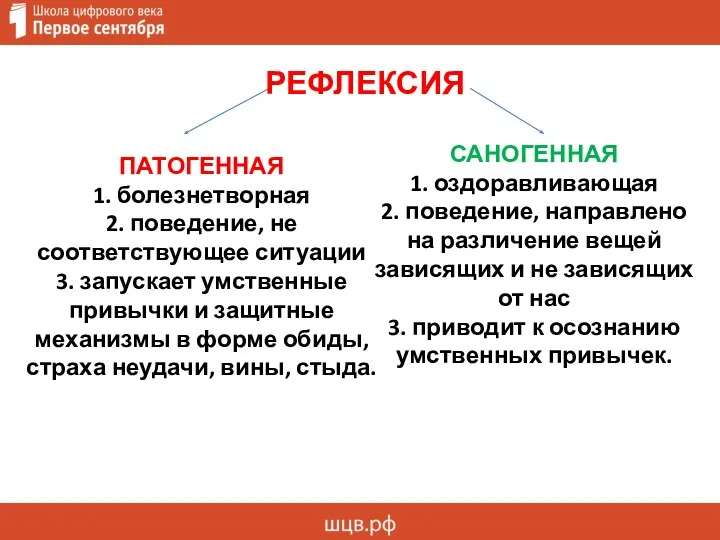 Школа цифрового века
Первое сентября

РЕФЛЕКСИЯ

ПАТОГЕННАЯ
1. болезнетворная
2. поведение, не соответствующее ситуации
3. запускает умственные привычки и защитные механизмы в форме обиды, страха неудачи, вины, стыда.

САНОГЕННАЯ
1. оздоравливающая
2. поведение, направлено на различение вещей зависящих и не зависящих от нас
3. приводит к осознанию умственных привычек.

шцв.рф